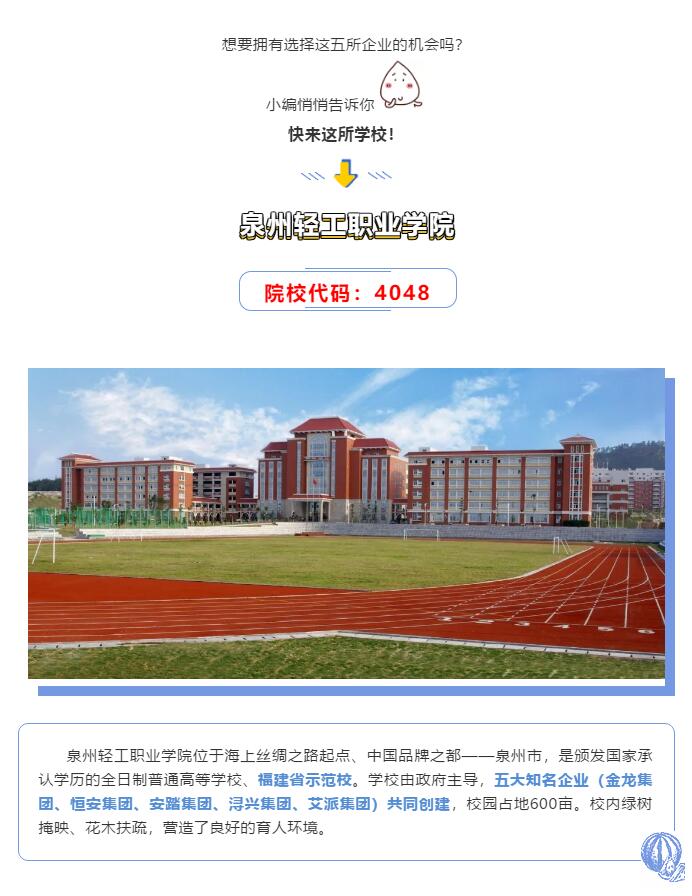 想要拥有选择这五所企业的机会吗?

小编悄悄告诉你

快来这所学校!

泉州轻工职业学院

院校代码:4048

泉州轻工职业学院位于海上丝绸之路起点、中国品牌之都——泉州市,是颁发国家承认学历的全日制普通高等学校、福建省示范校。学校由政府主导,五大知名企业(金龙集团、恒安集团、安踏集团、浔兴集团、艾派集团)共同创建,校园占地600亩。校内绿树掩映、花木扶疏,营造了良好的育人环境。